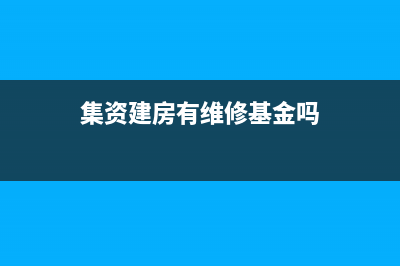 集资建房有维修基金吗